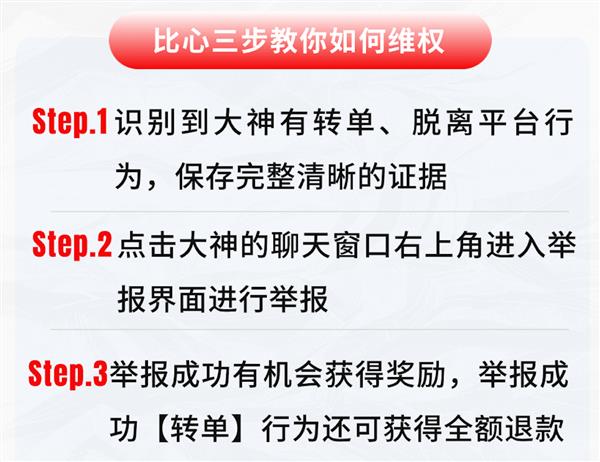 比心三步教你如何维权

Step.1识别到大神有转单、脱离平台行为，保存完整清晰的证据

Step.2点击大神的聊天窗口右上角进入举报界面进行举报

Step.3举报成功有机会获得奖励，举报成功【转单】行为还可获得全额退款